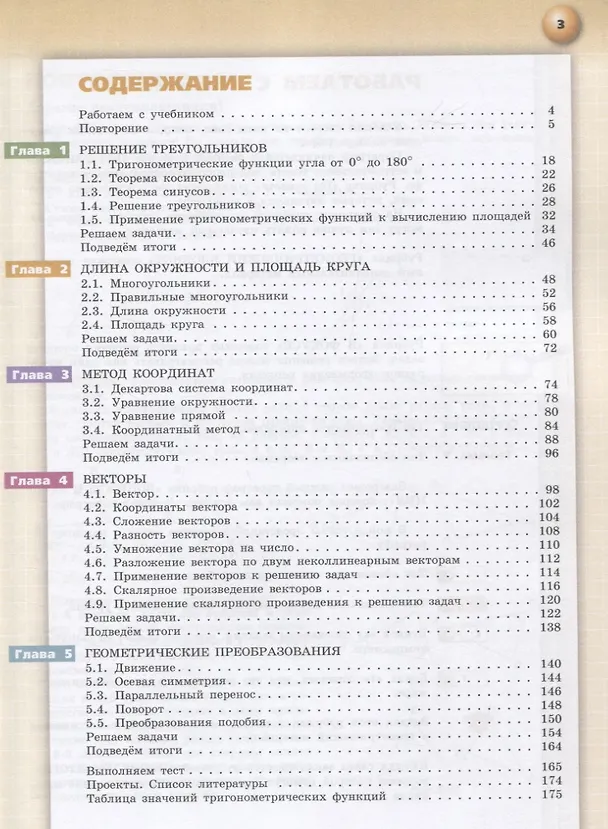 3

СОДЕРЖАНИЕ

Работаем с учебником 4
Повторение 5

Глава 1 РЕШЕНИЕ ТРЕУГОЛЬНИКОВ
1.1. Тригонометрические функции угла от 0° до 180° 18
1.2. Теорема косинусов 22
1.3. Теорема синусов 26
1.4. Решение треугольников 28
1.5. Применение тригонометрических функций к вычислению площадей 32
Решаем задачи 34
Подведём итоги 46

Глава 2 ДЛИНА ОКРУЖНОСТИ И ПЛОЩАДЬ КРУГА
2.1. Многоугольники 48
2.2. Правильные многоугольники 52
2.3. Длина окружности 56
2.4. Площадь круга 58
Решаем задачи 60
Подведём итоги 72

Глава 3 МЕТОД КООРДИНАТ
3.1. Декартова система координат 74
3.2. Уравнение окружности 78
3.3. Уравнение прямой 80
3.4. Координатный метод 84
Решаем задачи 88
Подведём итоги 96

Глава 4 ВЕКТОРЫ
4.1. Вектор 98
4.2. Координаты вектора 102
4.3. Сложение векторов 104
4.4. Разность векторов 108
4.5. Умножение вектора на число 110
4.6. Разложение вектора по двум неколлинеарным векторам 112
4.7. Применение векторов к решению задач 114
4.8. Скалярное произведение векторов 116
4.9. Применение скалярного произведения к решению задач 120
Решаем задачи 122
Подведём итоги 138

Глава 5 ГЕОМЕТРИЧЕСКИЕ ПРЕОБРАЗОВАНИЯ
5.1. Движение 140
5.2. Осевая симметрия 144
5.3. Параллельный перенос 146
5.4. Поворот 148
5.5. Преобразования подобия 150
Решаем задачи 154
Подведём итоги 164

Выполняем тест 165
Проекты. Список литературы 174
Таблица значений тригонометрических функций 175